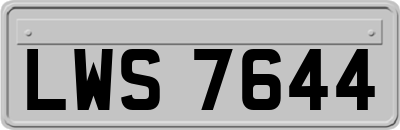 LWS 7644